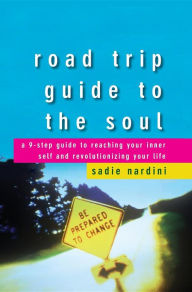 road trip guide to the soul

a 9-step guide to reaching your inner self and revolutionizing your life

sadie nardini

BE PREPARED TO CHANGE